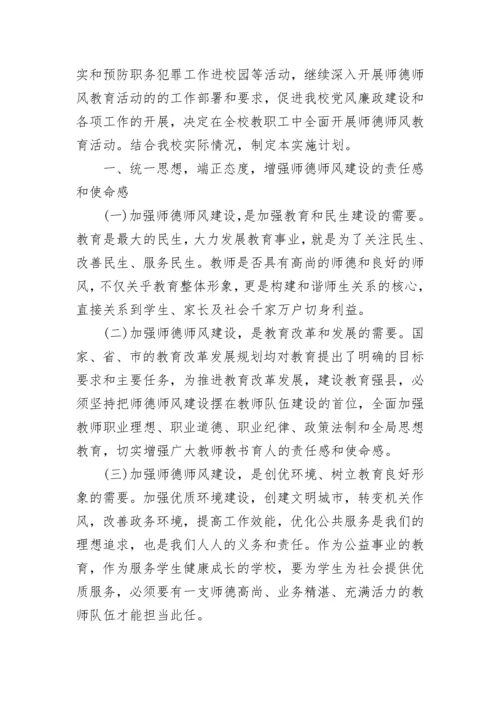 实和预防职务犯罪工作进校园等活动，继续深入开展师德师风教育活动的的工作部署和要求，促进我校党风廉政建设和各项工作的开展，决定在全校教职工中全面开展师德师风教育活动。结合我校实际情况，制定本实施计划。

一、统一思想，端正态度，增强师德师风建设的责任感和使命感

(一)加强师德师风建设，是加强教育和民生建设的需要。教育是最大的民生，大力发展教育事业，就是为了关注民生、改善民生、服务民生。教师是否具有高尚的师德和良好的师风，不仅关乎教育整体形象，更是构建和谐师生关系的核心，直接关系到学生、家长及社会千家万户切身利益。

(二)加强师德师风建设，是教育改革和发展的需要。国家、省、市的教育改革发展规划均对教育提出了明确的目标要求和主要任务，为推进教育改革发展，建设教育强县，必须坚持把师德师风建设摆在教师队伍建设的首位，全面加强教师职业理想、职业道德、职业纪律、政策法制和全局思想教育，切实增强广大教师教书育人的责任感和使命感。

(三)加强师德师风建设，是创优环境、树立教育良好形象的需要。加强优质环境建设，创建文明城市，转变机关作风，改善政务环境，提高工作效能，优化公共服务是我们的理想追求，也是我们人人的义务和责任。作为公益事业的教育，作为服务学生健康成长的学校，要为学生为社会提供优质服务，必须要有一支师德高尚、业务精湛、充满活力的教师队伍才能担当此任。